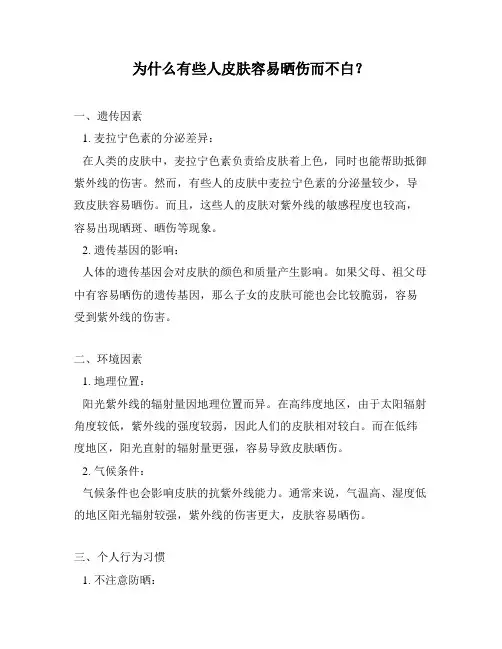 为什么有些人皮肤容易晒伤而不白？

一、遗传因素

1. 麦拉宁色素的分泌差异：

在人类的皮肤中，麦拉宁色素负责给皮肤着上色，同时也能帮助抵御紫外线的伤害。然而，有些人的皮肤中麦拉宁色素的分泌量较少，导致皮肤容易晒伤。而且，这些人的皮肤对紫外线的敏感程度也较高，容易出现晒斑、晒伤等现象。

2. 遗传基因的影响：

人体的遗传基因会对皮肤的颜色和质量产生影响。如果父母、祖父母中有容易晒伤的遗传基因，那么子女的皮肤可能也会比较脆弱，容易受到紫外线的伤害。

二、环境因素

1. 地理位置：

阳光紫外线的辐射量因地理位置而异。在高纬度地区，由于太阳辐射角度较低，紫外线的强度较弱，因此人们的皮肤相对较白。而在低纬度地区，阳光直射的辐射量更强，容易导致皮肤晒伤。

2. 气候条件：

气候条件也会影响皮肤的抗紫外线能力。通常来说，气温高、湿度低的地区阳光辐射较强，紫外线的伤害更大，皮肤容易晒伤。

三、个人行为习惯

1. 不注意防晒：